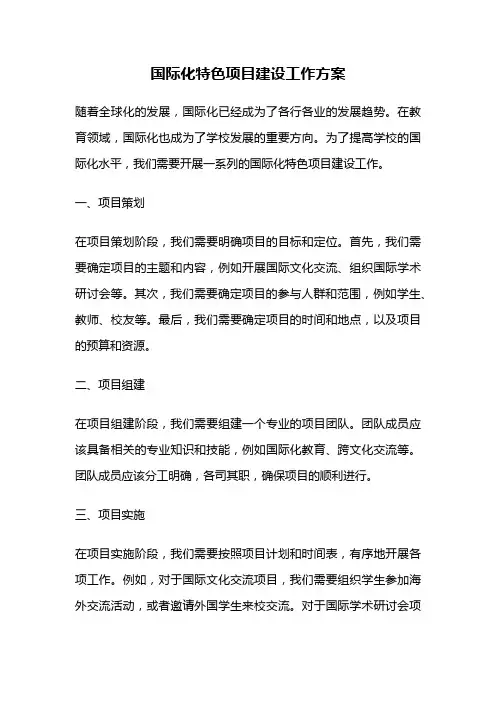 国际化特色项目建设工作方案

随着全球化的发展，国际化已经成为了各行各业的发展趋势。在教育领域，国际化也成为了学校发展的重要方向。为了提高学校的国际化水平，我们需要开展一系列的国际化特色项目建设工作。

一、项目策划

在项目策划阶段，我们需要明确项目的目标和定位。首先，我们需要确定项目的主题和内容，例如开展国际文化交流、组织国际学术研讨会等。其次，我们需要确定项目的参与人群和范围，例如学生、教师、校友等。最后，我们需要确定项目的时间和地点，以及项目的预算和资源。

二、项目组建

在项目组建阶段，我们需要组建一个专业的项目团队。团队成员应该具备相关的专业知识和技能，例如国际化教育、跨文化交流等。团队成员应该分工明确，各司其职，确保项目的顺利进行。

三、项目实施

在项目实施阶段，我们需要按照项目计划和时间表，有序地开展各项工作。例如，对于国际文化交流项目，我们需要组织学生参加海外交流活动，或者邀请外国学生来校交流。对于国际学术研讨会项